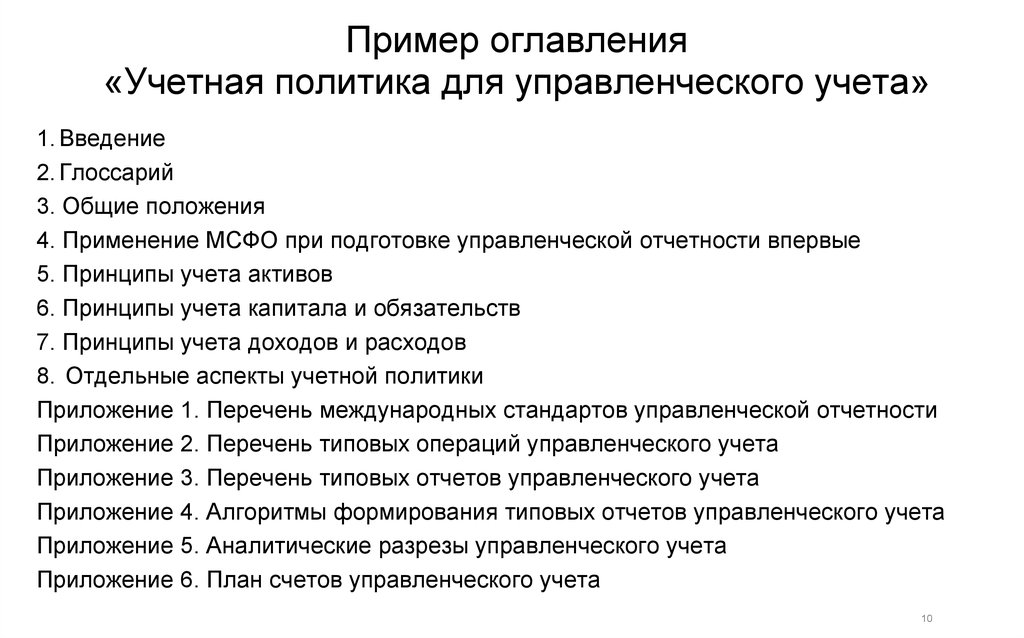 Пример оглавления
«Учетная политика для управленческого учета»

1. Введение
2. Глоссарий
3. Общие положения
4. Применение МСФО при подготовке управленческой отчетности впервые
5. Принципы учета активов
6. Принципы учета капитала и обязательств
7. Принципы учета доходов и расходов
8. Отдельные аспекты учетной политики
Приложение 1. Перечень международных стандартов управленческой отчетности
Приложение 2. Перечень типовых операций управленческого учета
Приложение 3. Перечень типовых отчетов управленческого учета
Приложение 4. Алгоритмы формирования типовых отчетов управленческого учета
Приложение 5. Аналитические разрезы управленческого учета
Приложение 6. План счетов управленческого учета

10